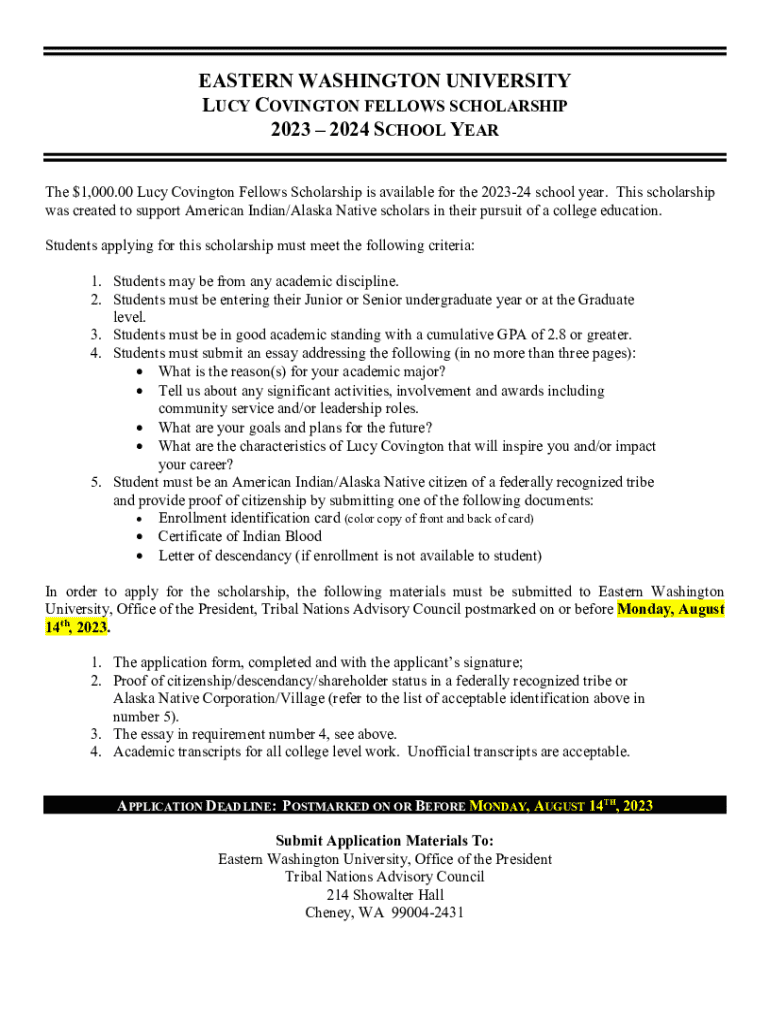 EASTERN WASHINGTON UNIVERSITY
LUCY COVINGTON FELLOWS SCHOLARSHIP
2023 – 2024 SCHOOL YEAR

The $1,000.00 Lucy Covington Fellows Scholarship is available for the 2023-24 school year. This scholarship was created to support American Indian/Alaska Native scholars in their pursuit of a college education.

Students applying for this scholarship must meet the following criteria:

1. Students may be from any academic discipline.
2. Students must be entering their Junior or Senior undergraduate year or at the Graduate level.
3. Students must be in good academic standing with a cumulative GPA of 2.8 or greater.
4. Students must submit an essay addressing the following (in no more than three pages):
 • What is the reason(s) for your academic major?
 • Tell us about any significant activities, involvement and awards including community service and/or leadership roles.
 • What are your goals and plans for the future?
 • What are the characteristics of Lucy Covington that will inspire you and/or impact your career?
5. Student must be an American Indian/Alaska Native citizen of a federally recognized tribe and provide proof of citizenship by submitting one of the following documents:
 • Enrollment identification card (color copy of front and back of card)
 • Certificate of Indian Blood
 • Letter of descendancy (if enrollment is not available to student)

In order to apply for the scholarship, the following materials must be submitted to Eastern Washington University, Office of the President, Tribal Nations Advisory Council postmarked on or before Monday, August 14th, 2023.

1. The application form, completed and with the applicant's signature;
2. Proof of citizenship/descendancy/shareholder status in a federally recognized tribe or Alaska Native Corporation/Village (refer to the list of acceptable identification above in number 5).
3. The essay in requirement number 4, see above.
4. Academic transcripts for all college level work. Unofficial transcripts are acceptable.

APPLICATION DEADLINE: POSTMARKED ON OR BEFORE MONDAY, AUGUST 14TH, 2023

Submit Application Materials To:
Eastern Washington University, Office of the President
Tribal Nations Advisory Council
214 Showalter Hall
Cheney, WA 99004-2431